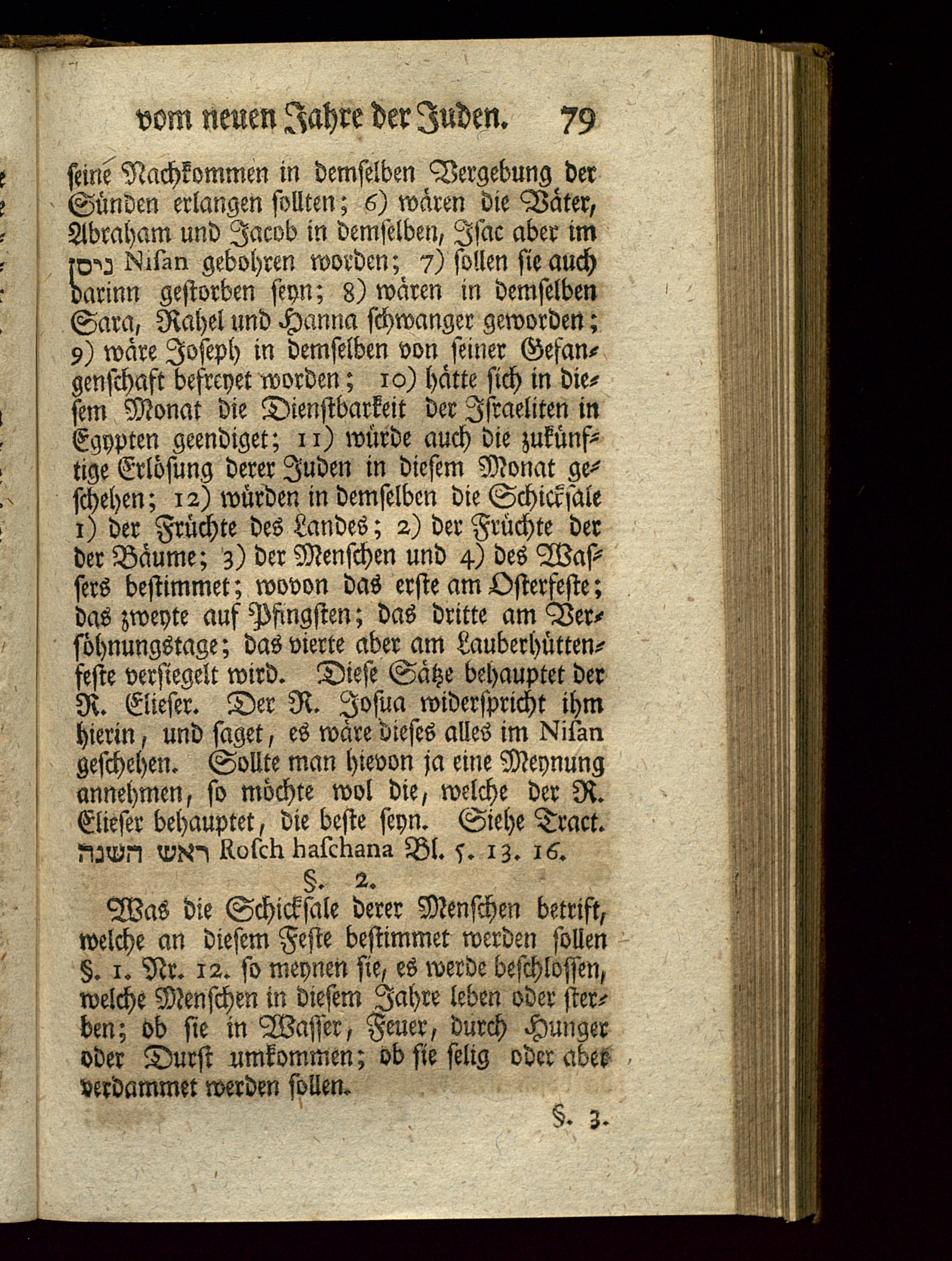 vom neuen Jahre der Juden. 79

seine Nachkommen in demselben Vergebung der Sünden erlangen sollten; 6) wären die Väter, Abraham und Jacob in demselben, Isac aber im ניסן Nisan gebohren worden; 7) sollen sie auch darinn gestorben seyn; 8) wären in demselben Sara, Rahel und Hanna schwanger geworden; 9) wäre Joseph in demselben von seiner Gefangenschaft befreyet worden; 10) hätte sich in diesem Monat die Dienstbarkeit der Israeliten in Egypten geendiget; 11) würde auch die zukünftige Erlösung derer Juden in diesem Monat geschehen; 12) würden in demselben die Schicksale 1) der Früchte des Landes; 2) der Früchte der der Bäume; 3) der Menschen und 4) des Wassers bestimmet; wovon das erste am Osterfeste; das zweyte auf Pfingsten; das dritte am Versöhnungstage; das vierte aber am Lauberhüttenfeste versiegelt wird. Diese Sätze behauptet der R. Elieser. Der R. Josua widerspricht ihm hierin, und saget, es wäre dieses alles im Nisan geschehen. Sollte man hievon ja eine Meynung annehmen, so möchte wol die, welche der R. Elieser behauptet, die beste seyn. Siehe Tract. ראש השנה Rosch haschana Bl. 5. 13. 16.

§. 2.

Was die Schicksale derer Menschen betrift, welche an diesem Feste bestimmet werden sollen §. 1. Nr. 12. so meynen sie, es werde beschlossen, welche Menschen in diesem Jahre leben oder sterben; ob sie in Wasser, Feuer, durch Hunger oder Durst umkommen; ob sie selig oder aber verdammet werden sollen.

§. 3.